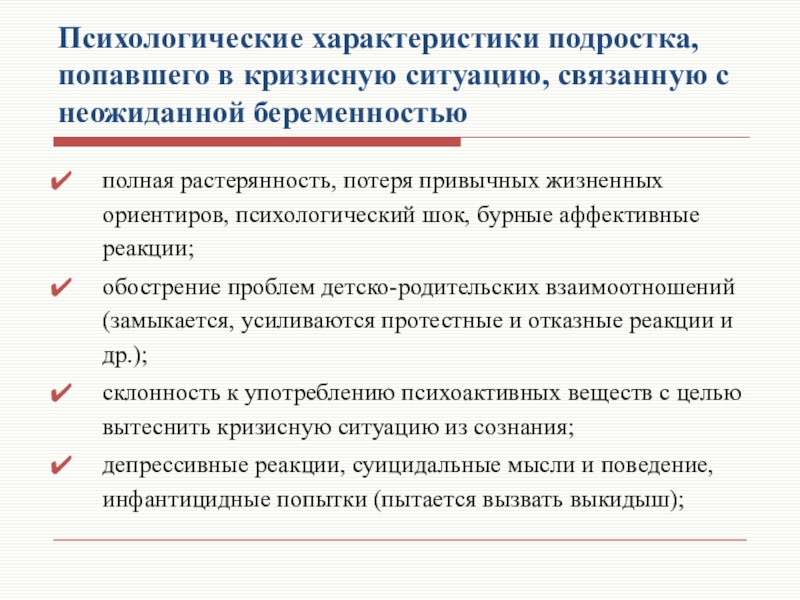 Психологические характеристики подростка, попавшего в кризисную ситуацию, связанную с неожиданной беременностью

✔ полная растерянность, потеря привычных жизненных ориентиров, психологический шок, бурные аффективные реакции;

✔ обострение проблем детско-родительских взаимоотношений (замыкается, усиливаются протестные и отказные реакции и др.);

✔ склонность к употреблению психоактивных веществ с целью вытеснить кризисную ситуацию из сознания;

✔ депрессивные реакции, суицидальные мысли и поведение, инфантицидные попытки (пытается вызвать выкидыш);